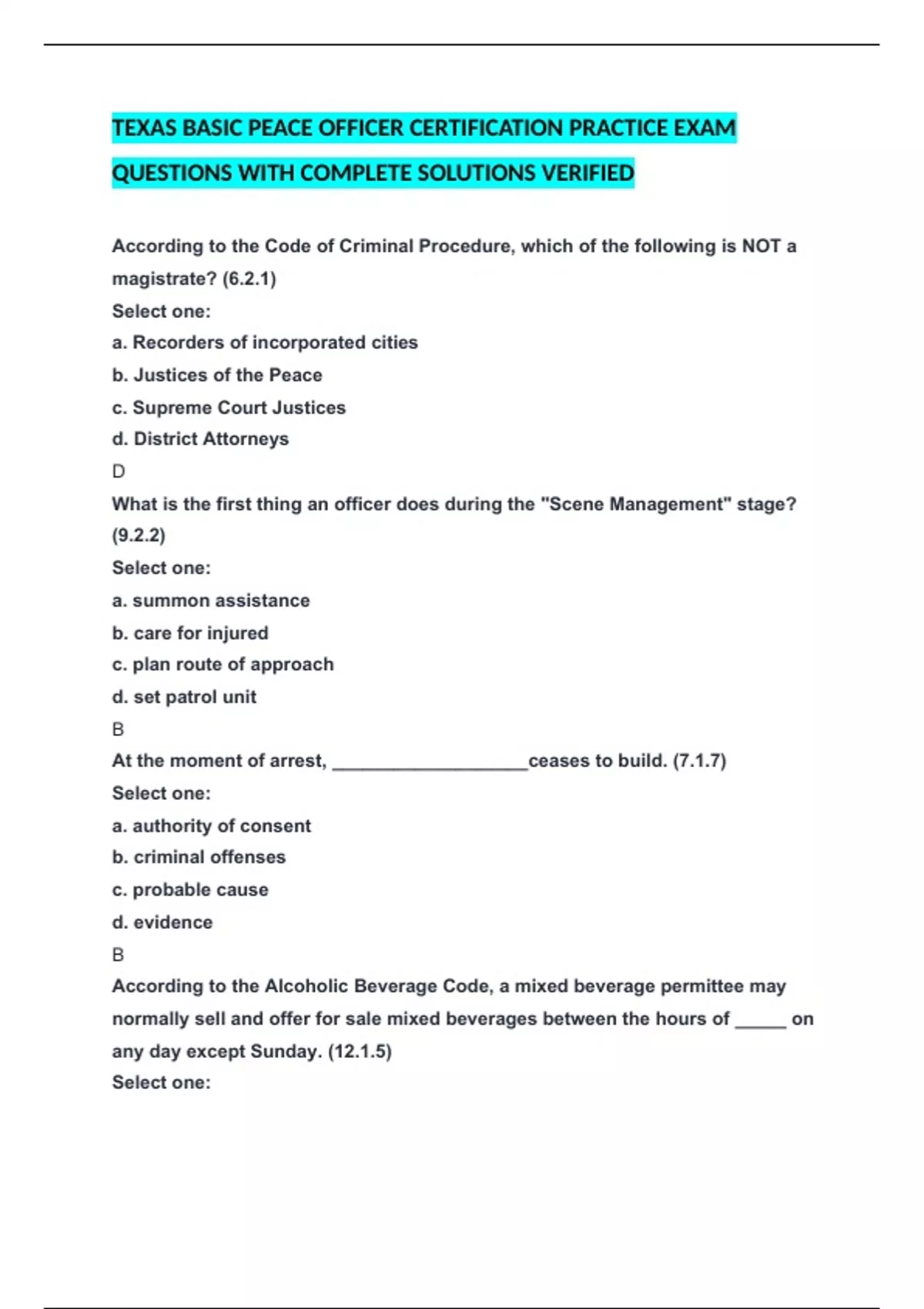 TEXAS BASIC PEACE OFFICER CERTIFICATION PRACTICE EXAM QUESTIONS WITH COMPLETE SOLUTIONS VERIFIED

According to the Code of Criminal Procedure, which of the following is NOT a magistrate? (6.2.1)
Select one:
a. Recorders of incorporated cities
b. Justices of the Peace
c. Supreme Court Justices
d. District Attorneys
D
What is the first thing an officer does during the "Scene Management" stage? (9.2.2)
Select one:
a. summon assistance
b. care for injured
c. plan route of approach
d. set patrol unit
B
At the moment of arrest, ____________________ceases to build. (7.1.7)
Select one:
a. authority of consent
b. criminal offenses
c. probable cause
d. evidence
B
According to the Alcoholic Beverage Code, a mixed beverage permittee may normally sell and offer for sale mixed beverages between the hours of _____ on any day except Sunday. (12.1.5)
Select one: